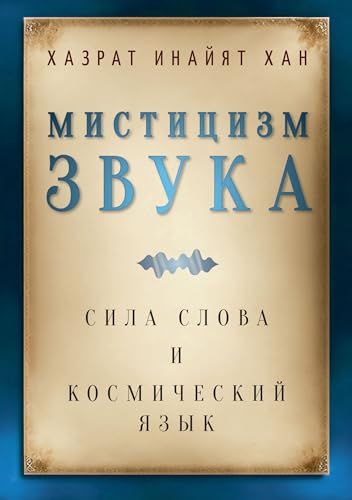 ХАЗРАТ ИНАЙЯТ ХАН

МИСТИЦИЗМ
ЗВУКА

СИЛА СЛОВА
И
КОСМИЧЕСКИЙ
ЯЗЫК